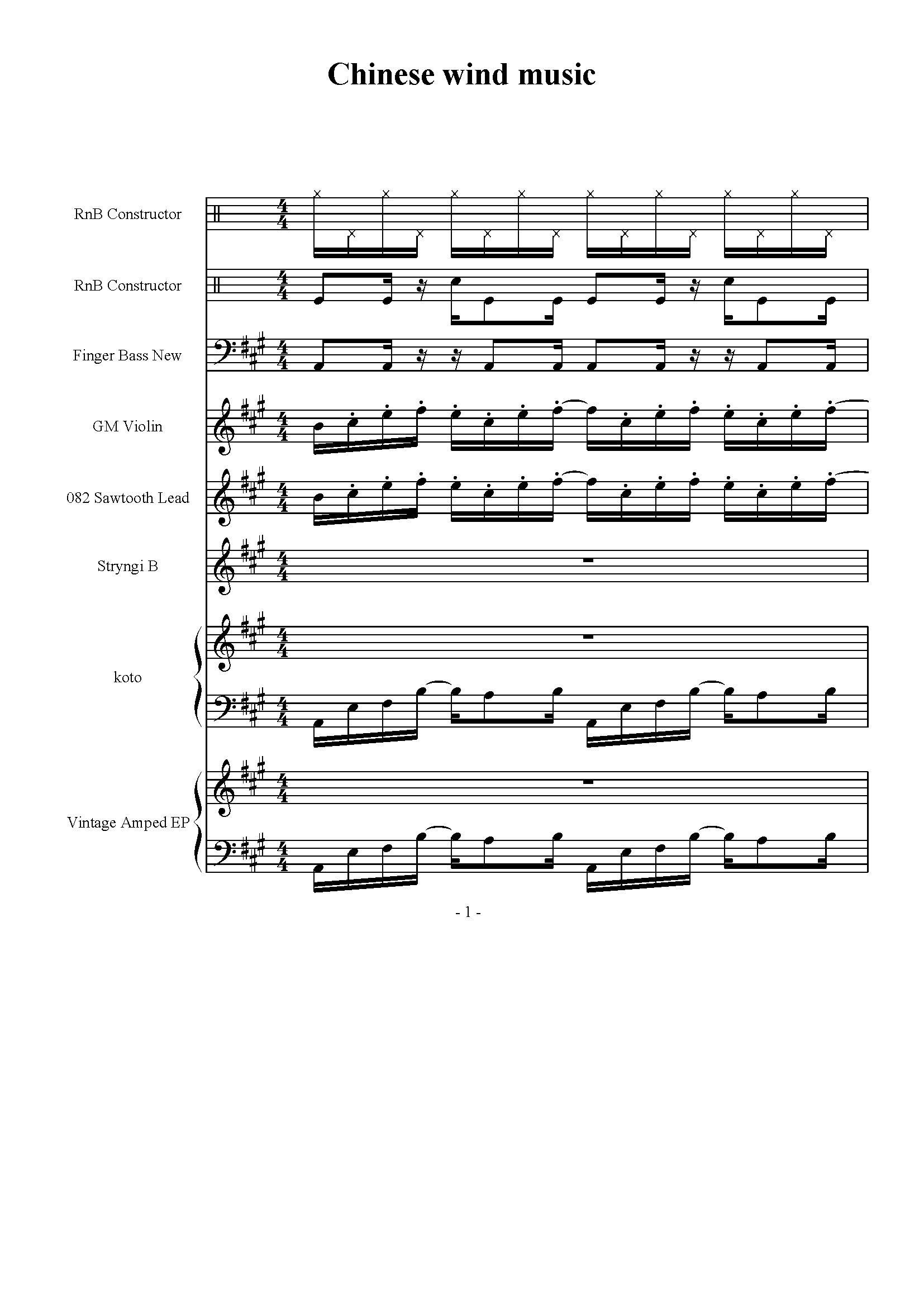 Chinese wind music

RnB Constructor

RnB Constructor

Finger Bass New

GM Violin

082 Sawtooth Lead

Stryngi B

koto

Vintage Amped EP

- 1 -